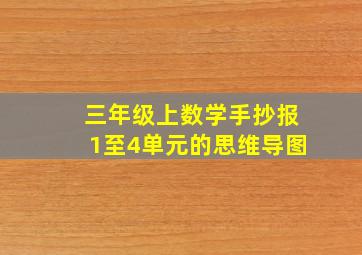 三年级上数学手抄报
1至4单元的思维导图